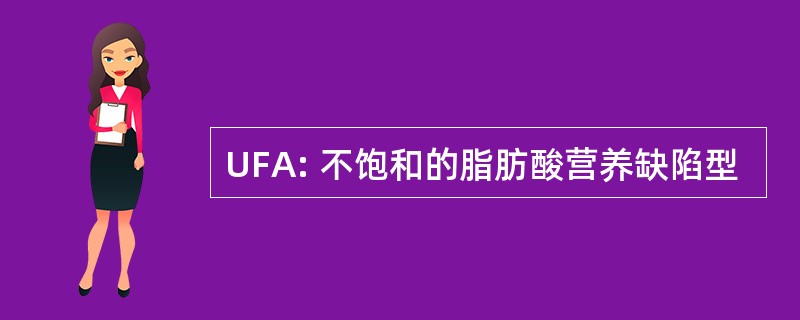 UFA: 不饱和的脂肪酸营养缺陷型